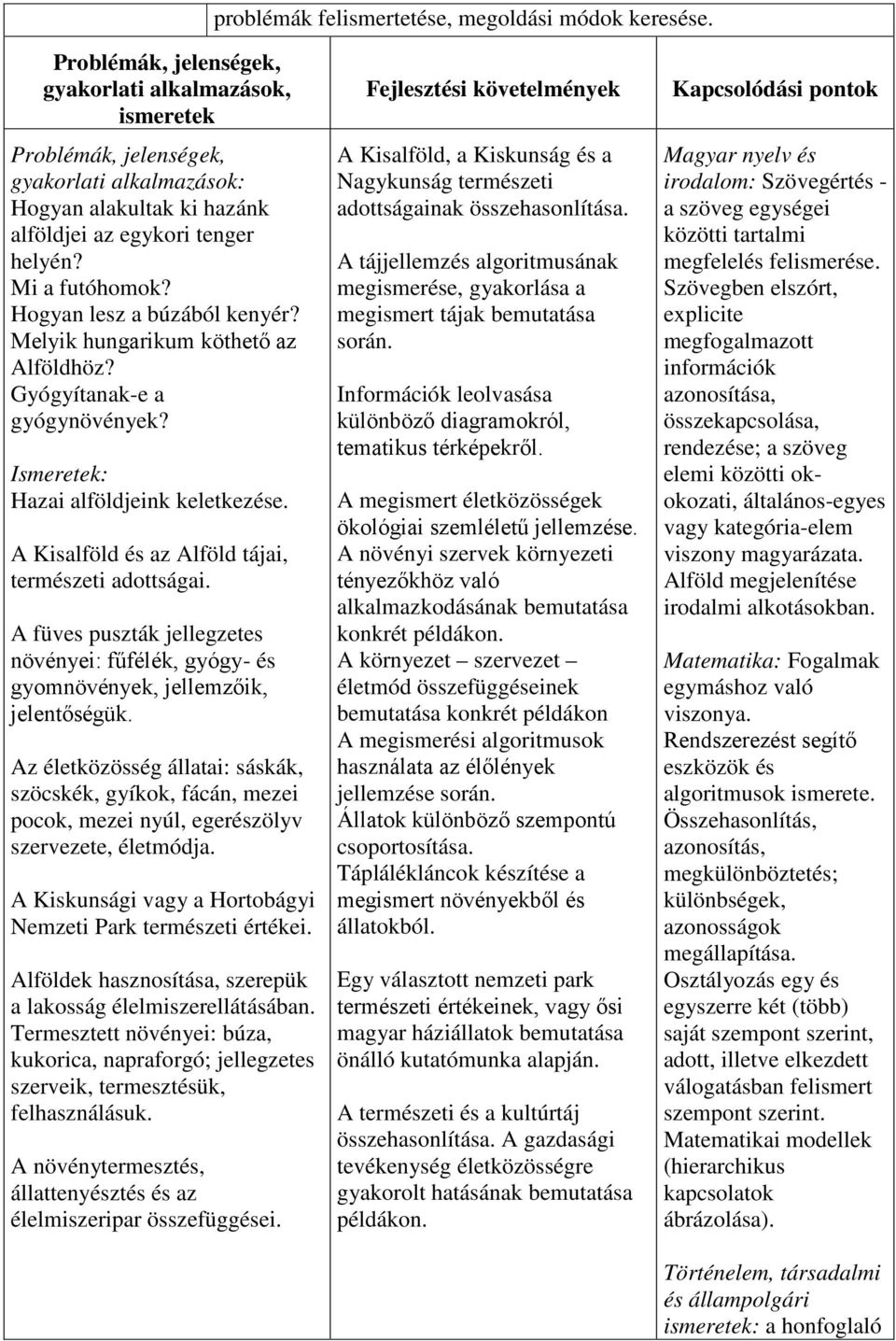 problémák felismertetése, megoldási módok keresése.

| Problémák, jelenségek, gyakorlati alkalmazások, ismeretek | Fejlesztési követelmények | Kapcsolódási pontok |
|---|---|---|
| Problémák, jelenségek, gyakorlati alkalmazások: Hogyan alakultak ki hazánk alföldjei az egykori tenger helyén? Mi a futóhomok? Hogyan lesz a búzából kenyér? Melyik hungarikum köthető az Alföldhöz? Gyógyítanak-e a gyógynövények? Ismeretek: Hazai alföldjeink keletkezése. A Kisalföld és az Alföld tájai, természeti adottságai. A füves puszták jellegzetes növényei: fűfélék, gyógy- és gyomnövények, jellemzőik, jelentőségük. Az életközösség állatai: sáskák, szöcskék, gyíkok, fácán, mezei pocok, mezei nyúl, egerészölyv szervezete, életmódja. A Kiskunsági vagy a Hortobágyi Nemzeti Park természeti értékei. Alföldek hasznosítása, szerepük a lakosság élelmiszerellátásában. Termesztett növényei: búza, kukorica, napraforgó; jellegzetes szerveik, termesztésük, felhasználásuk. A növénytermesztés, állattenyésztés és az élelmiszeripar összefüggései. | A Kisalföld, a Kiskunság és a Nagykunság természeti adottságainak összehasonlítása. A tájjellemzés algoritmusának megismerése, gyakorlása a megismert tájak bemutatása során. Információk leolvasása különböző diagramokról, tematikus térképekről. A megismert életközösségek ökológiai szemléletű jellemzése. A növényi szervek környezeti tényezőkhöz való alkalmazkodásának bemutatása konkrét példákon. A környezet – szervezet – életmód összefüggéseinek bemutatása konkrét példákon A megismerési algoritmusok használata az élőlények jellemzése során. Állatok különböző szempontú csoportosítása. Táplálékláncok készítése a megismert növényekből és állatokból. Egy választott nemzeti park természeti értékeinek, vagy ősi magyar háziállatok bemutatása önálló kutatómunka alapján. A természeti és a kultúrtáj összehasonlítása. A gazdasági tevékenység életközösségre gyakorolt hatásának bemutatása példákon. | Magyar nyelv és irodalom: Szövegértés - a szöveg egységei közötti tartalmi megfelelés felismerése. Szövegben elszórt, explicite megfogalmazott információk azonosítása, összekapcsolása, rendezése; a szöveg elemi közötti ok-okozati, általános-egyes vagy kategória-elem viszony magyarázata. Alföld megjelenítése irodalmi alkotásokban. Matematika: Fogalmak egymáshoz való viszonya. Rendszerezést segítő eszközök és algoritmusok ismerete. Összehasonlítás, azonosítás, megkülönböztetés; különbségek, azonosságok megállapítása. Osztályozás egy és egyszerre két (több) saját szempont szerint, adott, illetve elkezdett válogatásban felismert szempont szerint. Matematikai modellek (hierarchikus kapcsolatok ábrázolása). Történelem, társadalmi és állampolgári ismeretek: a honfoglaló |